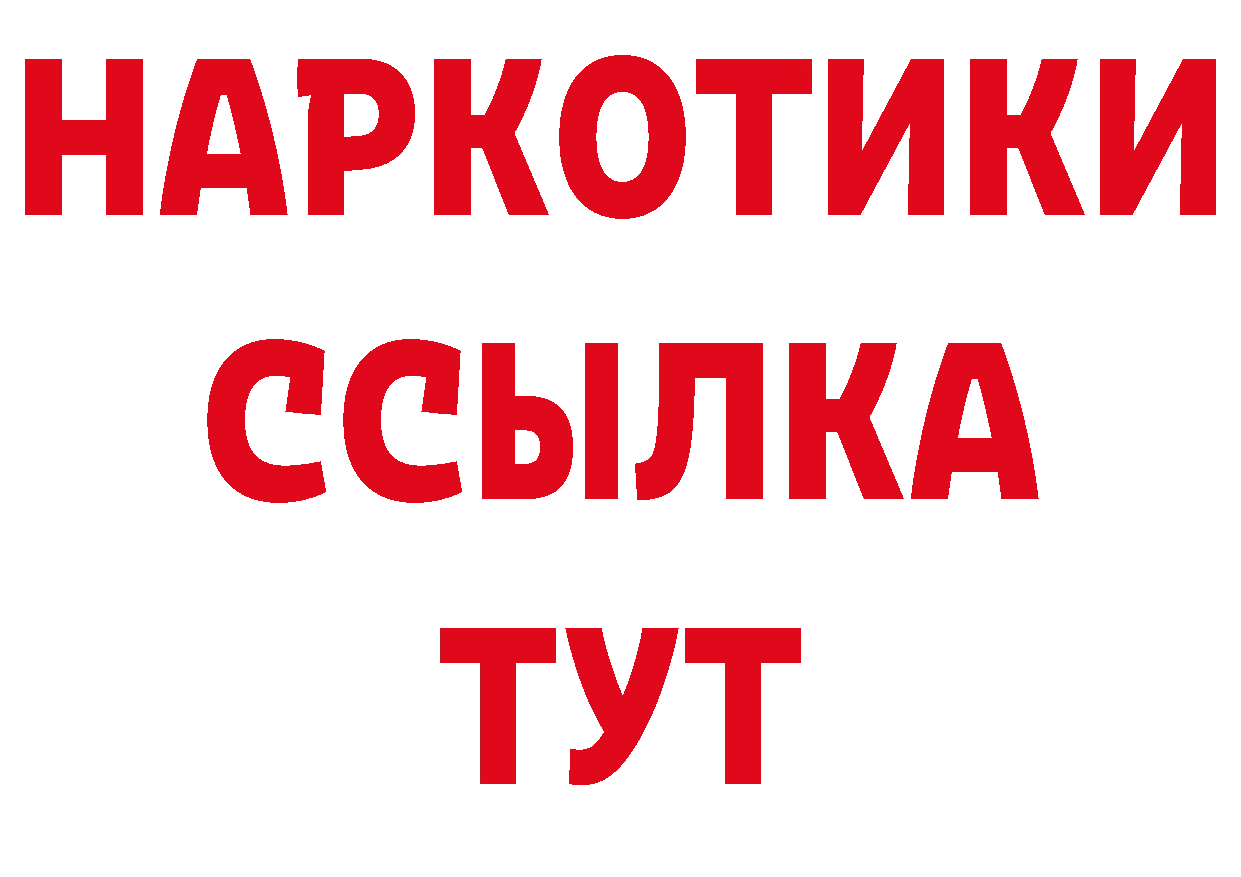 НАРКОТИКИ
ССЫЛКА
ТУТ